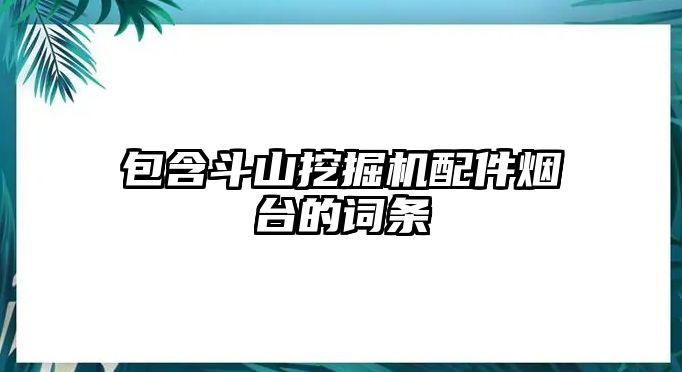 包含斗山挖掘机配件烟台的词条